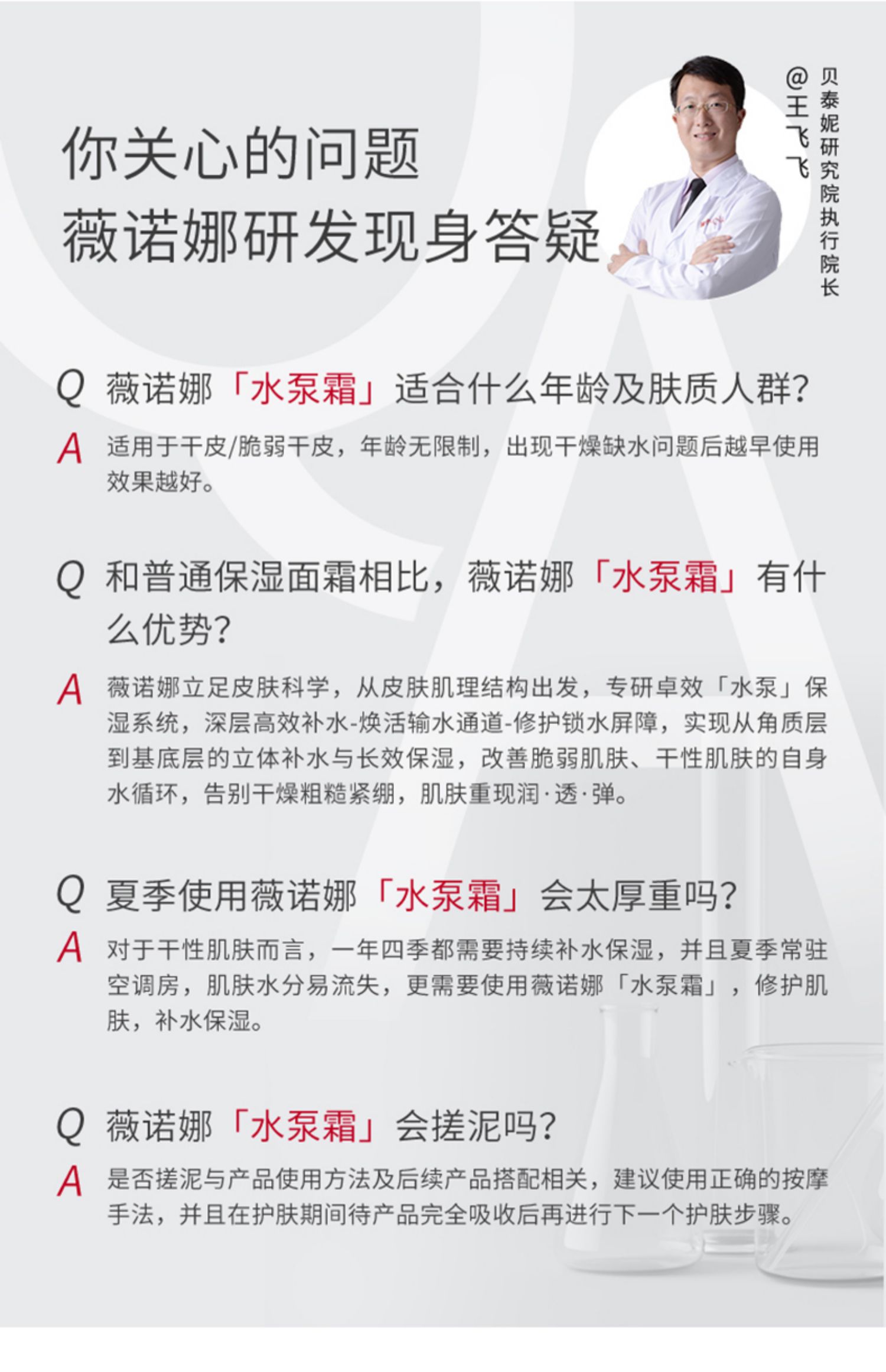 你关心的问题
薇诺娜研发现身答疑

贝泰妮研究院执行院长
@王飞飞

Q 薇诺娜「水泵霜」适合什么年龄及肤质人群?

A 适用于干皮/脆弱干皮，年龄无限制，出现干燥缺水问题后越早使用效果越好。

Q 和普通保湿面霜相比，薇诺娜「水泵霜」有什么优势?

A 薇诺娜立足皮肤科学，从皮肤肌理结构出发，专研卓效「水泵」保湿系统，深层高效补水-焕活输水通道-修护锁水屏障，实现从角质层到基底层的立体补水与长效保湿，改善脆弱肌肤、干性肌肤的自身水循环，告别干燥粗糙紧绷，肌肤重现润·透·弹。

Q 夏季使用薇诺娜「水泵霜」会太厚重吗?

A 对于干性肌肤而言，一年四季都需要持续补水保湿，并且夏季常驻空调房，肌肤水分易流失，更需要使用薇诺娜「水泵霜」，修护肌肤，补水保湿。

Q 薇诺娜「水泵霜」会搓泥吗?

A 是否搓泥与产品使用方法及后续产品搭配相关，建议使用正确的按摩手法，并且在护肤期间待产品完全吸收后再进行下一个护肤步骤。